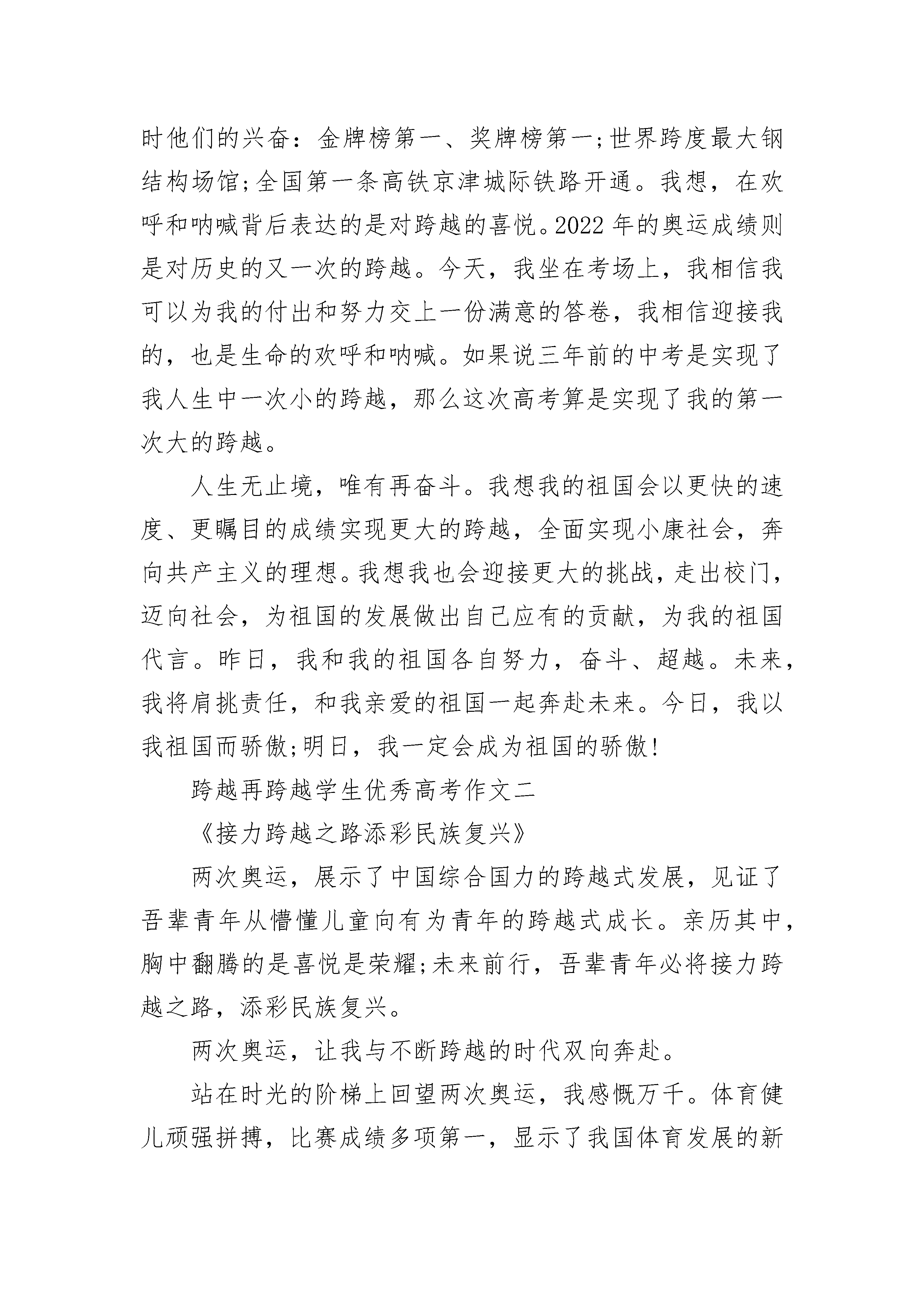 时他们的兴奋：金牌榜第一、奖牌榜第一;世界跨度最大钢结构场馆;全国第一条高铁京津城际铁路开通。我想，在欢呼和呐喊背后表达的是对跨越的喜悦。2022年的奥运成绩则是对历史的又一次的跨越。今天，我坐在考场上，我相信我可以为我的付出和努力交上一份满意的答卷，我相信迎接我的，也是生命的欢呼和呐喊。如果说三年前的中考是实现了我人生中一次小的跨越，那么这次高考算是实现了我的第一次大的跨越。

人生无止境，唯有再奋斗。我想我的祖国会以更快的速度、更瞩目的成绩实现更大的跨越，全面实现小康社会，奔向共产主义的理想。我想我也会迎接更大的挑战，走出校门，迈向社会，为祖国的发展做出自己应有的贡献，为我的祖国代言。昨日，我和我的祖国各自努力，奋斗、超越。未来，我将肩挑责任，和我亲爱的祖国一起奔赴未来。今日，我以我祖国而骄傲;明日，我一定会成为祖国的骄傲!

跨越再跨越学生优秀高考作文二

《接力跨越之路添彩民族复兴》

两次奥运，展示了中国综合国力的跨越式发展，见证了吾辈青年从懵懂儿童向有为青年的跨越式成长。亲历其中，胸中翻腾的是喜悦是荣耀;未来前行，吾辈青年必将接力跨越之路，添彩民族复兴。

两次奥运，让我与不断跨越的时代双向奔赴。

站在时光的阶梯上回望两次奥运，我感慨万千。体育健儿顽强拼搏，比赛成绩多项第一，显示了我国体育发展的新